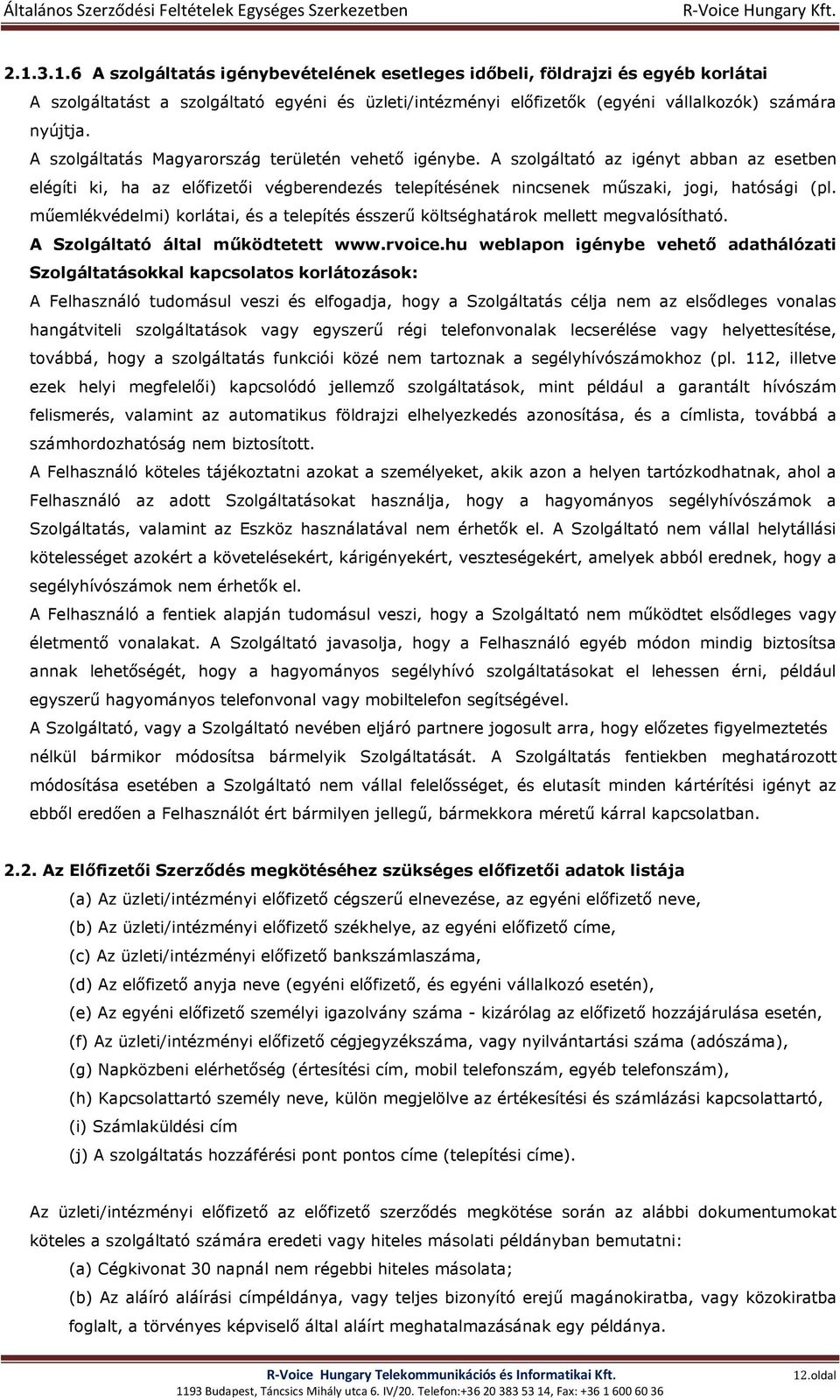 Általános Szerződési Feltételek Egységes Szerkezetben R-Voice Hungary Kft.

2.1.3.1.6 A szolgáltatás igénybevételének esetleges időbeli, földrajzi és egyéb korlátai
A szolgáltatást a szolgáltató egyéni és üzleti/intézményi előfizetők (egyéni vállalkozók) számára nyújtja.
A szolgáltatás Magyarország területén vehető igénybe. A szolgáltató az igényt abban az esetben elégíti ki, ha az előfizetői végberendezés telepítésének nincsenek műszaki, jogi, hatósági (pl. műemlékvédelmi) korlátai, és a telepítés ésszerű költséghatárok mellett megvalósítható.
A Szolgáltató által működtetett www.rvoice.hu weblapon igénybe vehető adathálózati Szolgáltatásokkal kapcsolatos korlátozások:
A Felhasználó tudomásul veszi és elfogadja, hogy a Szolgáltatás célja nem az elsődleges vonalas hangátviteli szolgáltatások vagy egyszerű régi telefonvonalak lecserélése vagy helyettesítése, továbbá, hogy a szolgáltatás funkciói közé nem tartoznak a segélyhívószámokhoz (pl. 112, illetve ezek helyi megfelelői) kapcsolódó jellemző szolgáltatások, mint például a garantált hívószám felismerés, valamint az automatikus földrajzi elhelyezkedés azonosítása, és a címlista, továbbá a számhordozhatóság nem biztosított.
A Felhasználó köteles tájékoztatni azokat a személyeket, akik azon a helyen tartózkodhatnak, ahol a Felhasználó az adott Szolgáltatásokat használja, hogy a hagyományos segélyhívószámok a Szolgáltatás, valamint az Eszköz használatával nem érhetők el. A Szolgáltató nem vállal helytállási kötelességet azokért a követelésekért, kárigényekért, veszteségekért, amelyek abból erednek, hogy a segélyhívószámok nem érhetők el.
A Felhasználó a fentiek alapján tudomásul veszi, hogy a Szolgáltató nem működtet elsődleges vagy életmentő vonalakat. A Szolgáltató javasolja, hogy a Felhasználó egyéb módon mindig biztosítsa annak lehetőségét, hogy a hagyományos segélyhívó szolgáltatásokat el lehessen érni, például egyszerű hagyományos telefonvonal vagy mobiltelefon segítségével.
A Szolgáltató, vagy a Szolgáltató nevében eljáró partnere jogosult arra, hogy előzetes figyelmeztetés nélkül bármikor módosítsa bármelyik Szolgáltatását. A Szolgáltatás fentiekben meghatározott módosítása esetében a Szolgáltató nem vállal felelősséget, és elutasít minden kártérítési igényt az ebből eredően a Felhasználót ért bármilyen jellegű, bármekkora méretű kárral kapcsolatban.

2.2. Az Előfizetői Szerződés megkötéséhez szükséges előfizetői adatok listája
(a) Az üzleti/intézményi előfizető cégszerű elnevezése, az egyéni előfizető neve,
(b) Az üzleti/intézményi előfizető székhelye, az egyéni előfizető címe,
(c) Az üzleti/intézményi előfizető bankszámlaszáma,
(d) Az előfizető anyja neve (egyéni előfizető, és egyéni vállalkozó esetén),
(e) Az egyéni előfizető személyi igazolvány száma - kizárólag az előfizető hozzájárulása esetén,
(f) Az üzleti/intézményi előfizető cégjegyzékszáma, vagy nyilvántartási száma (adószáma),
(g) Napközbeni elérhetőség (értesítési cím, mobil telefonszám, egyéb telefonszám),
(h) Kapcsolattartó személy neve, külön megjelölve az értékesítési és számlázási kapcsolattartó,
(i) Számlaküldési cím
(j) A szolgáltatás hozzáférési pont pontos címe (telepítési címe).

Az üzleti/intézményi előfizető az előfizető szerződés megkötése során az alábbi dokumentumokat köteles a szolgáltató számára eredeti vagy hiteles másolati példányban bemutatni:
(a) Cégkivonat 30 napnál nem régebbi hiteles másolata;
(b) Az aláíró aláírási címpéldánya, vagy teljes bizonyító erejű magánokiratba, vagy közokiratba foglalt, a törvényes képviselő által aláírt meghatalmazásának egy példánya.

R-Voice Hungary Telekommunikációs és Informatikai Kft. 12.oldal
1193 Budapest, Táncsics Mihály utca 6. IV/20. Telefon:+36 20 383 53 14, Fax: +36 1 600 60 36